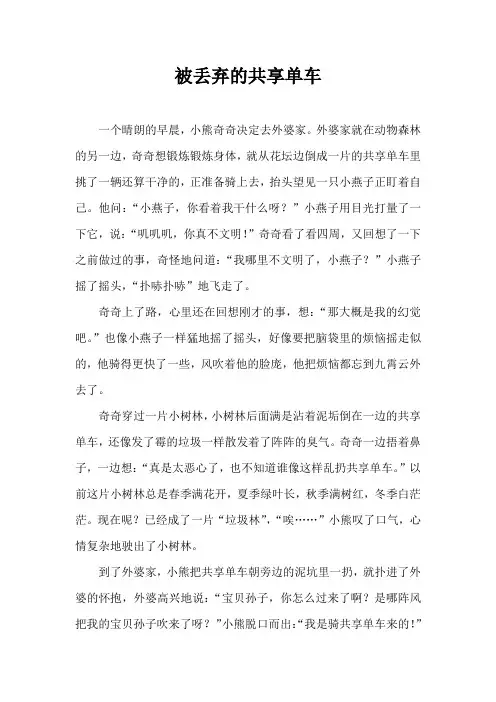 被丢弃的共享单车

一个晴朗的早晨，小熊奇奇决定去外婆家。外婆家就在动物森林的另一边，奇奇想锻炼锻炼身体，就从花坛边倒成一片的共享单车里挑了一辆还算干净的，正准备骑上去，抬头望见一只小燕子正盯着自己。他问：“小燕子，你看着我干什么呀？”小燕子用目光打量了一下它，说：“叽叽叽，你真不文明！”奇奇看了看四周，又回想了一下之前做过的事，奇怪地问道：“我哪里不文明了，小燕子？”小燕子摇了摇头，“扑哧扑哧”地飞走了。

奇奇上了路，心里还在回想刚才的事，想：“那大概是我的幻觉吧。”也像小燕子一样猛地摇了摇头，好像要把脑袋里的烦恼摇走似的，他骑得更快了一些，风吹着他的脸庞，他把烦恼都忘到九霄云外去了。

奇奇穿过一片小树林，小树林后面满是沾着泥垢倒在一边的共享单车，还像发了霉的垃圾一样散发着了阵阵的臭气。奇奇一边捂着鼻子，一边想：“真是太恶心了，也不知道谁像这样乱扔共享单车。”以前这片小树林总是春季满花开，夏季绿叶长，秋季满树红，冬季白茫茫。现在呢？已经成了一片“垃圾林”，“唉……”小熊叹了口气，心情复杂地驶出了小树林。

到了外婆家，小熊把共享单车朝旁边的泥坑里一扔，就扑进了外婆的怀抱，外婆高兴地说：“宝贝孙子，你怎么过来了啊？是哪阵风把我的宝贝孙子吹来了呀？”小熊脱口而出：“我是骑共享单车来的！”